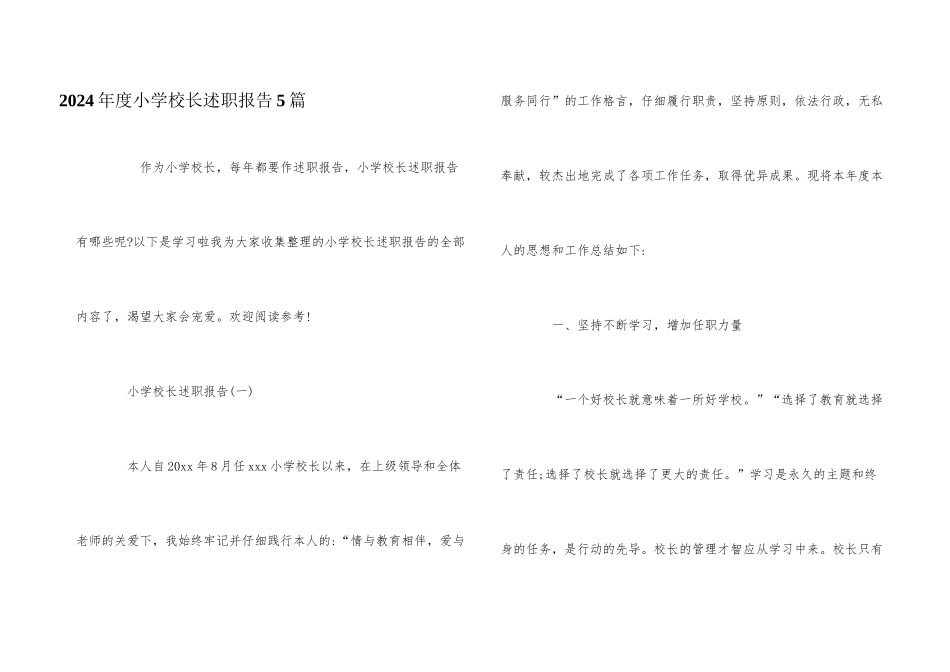 2024年度小学校长述职报告5篇

作为小学校长，每年都要作述职报告，小学校长述职报告有哪些呢?以下是学习啦我为大家收集整理的小学校长述职报告的全部内容了，渴望大家会宠爱。欢迎阅读参考!

小学校长述职报告(一)

本人自20xx年8月任xxx小学校长以来，在上级领导和全体老师的关爱下，我始终牢记并仔细践行本人的:“情与教育相伴，爱与服务同行”的工作格言，仔细履行职责，坚持原则，依法行政，无私奉献，较杰出地完成了各项工作任务，取得优异成果。现将本年度本人的思想和工作总结如下:

一、坚持不断学习，增加任职力量

“一个好校长就意味着一所好学校。”“选择了教育就选择了责任;选择了校长就选择了更大的责任。”学习是永久的主题和终身的任务，是行动的先导。校长的管理才智应从学习中来。校长只有